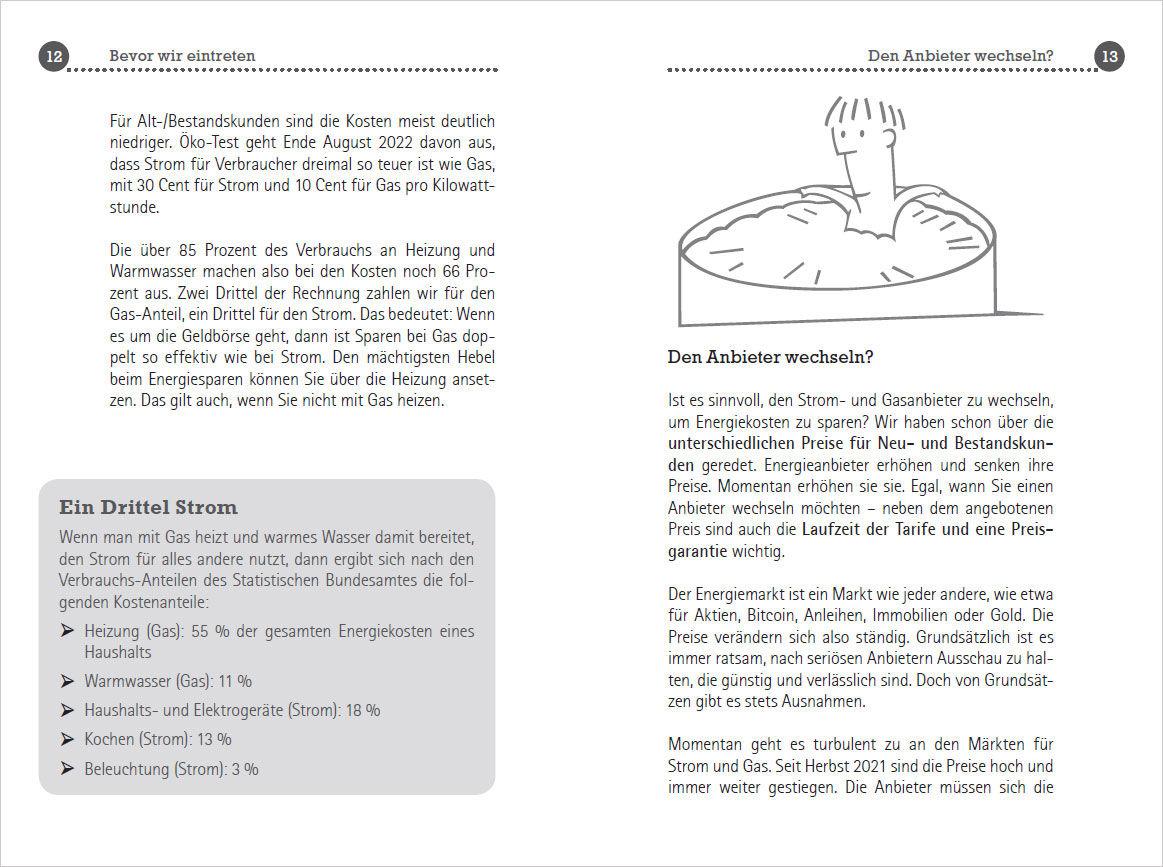 12 Bevor wir eintreten

Für Alt-/Bestandskunden sind die Kosten meist deutlich niedriger. Öko-Test geht Ende August 2022 davon aus, dass Strom für Verbraucher dreimal so teuer ist wie Gas, mit 30 Cent für Strom und 10 Cent für Gas pro Kilowattstunde.

Die über 85 Prozent des Verbrauchs an Heizung und Warmwasser machen also bei den Kosten noch 66 Prozent aus. Zwei Drittel der Rechnung zahlen wir für den Gas-Anteil, ein Drittel für den Strom. Das bedeutet: Wenn es um die Geldbörse geht, dann ist Sparen bei Gas doppelt so effektiv wie bei Strom. Den mächtigsten Hebel beim Energiesparen können Sie über die Heizung ansetzen. Das gilt auch, wenn Sie nicht mit Gas heizen.

Ein Drittel Strom

Wenn man mit Gas heizt und warmes Wasser damit bereitet, den Strom für alles andere nutzt, dann ergibt sich nach den Verbrauchs-Anteilen des Statistischen Bundesamtes die folgenden Kostenanteile:

➤ Heizung (Gas): 55 % der gesamten Energiekosten eines Haushalts

➤ Warmwasser (Gas): 11 %

➤ Haushalts- und Elektrogeräte (Strom): 18 %

➤ Kochen (Strom): 13 %

➤ Beleuchtung (Strom): 3 %

Den Anbieter wechseln? 13

Den Anbieter wechseln?

Ist es sinnvoll, den Strom- und Gasanbieter zu wechseln, um Energiekosten zu sparen? Wir haben schon über die unterschiedlichen Preise für Neu- und Bestandskunden geredet. Energieanbieter erhöhen und senken ihre Preise. Momentan erhöhen sie sie. Egal, wann Sie einen Anbieter wechseln möchten – neben dem angebotenen Preis sind auch die Laufzeit der Tarife und eine Preisgarantie wichtig.

Der Energiemarkt ist ein Markt wie jeder andere, wie etwa für Aktien, Bitcoin, Anleihen, Immobilien oder Gold. Die Preise verändern sich also ständig. Grundsätzlich ist es immer ratsam, nach seriösen Anbietern Ausschau zu halten, die günstig und verlässlich sind. Doch von Grundsätzen gibt es stets Ausnahmen.

Momentan geht es turbulent zu an den Märkten für Strom und Gas. Seit Herbst 2021 sind die Preise hoch und immer weiter gestiegen. Die Anbieter müssen sich die